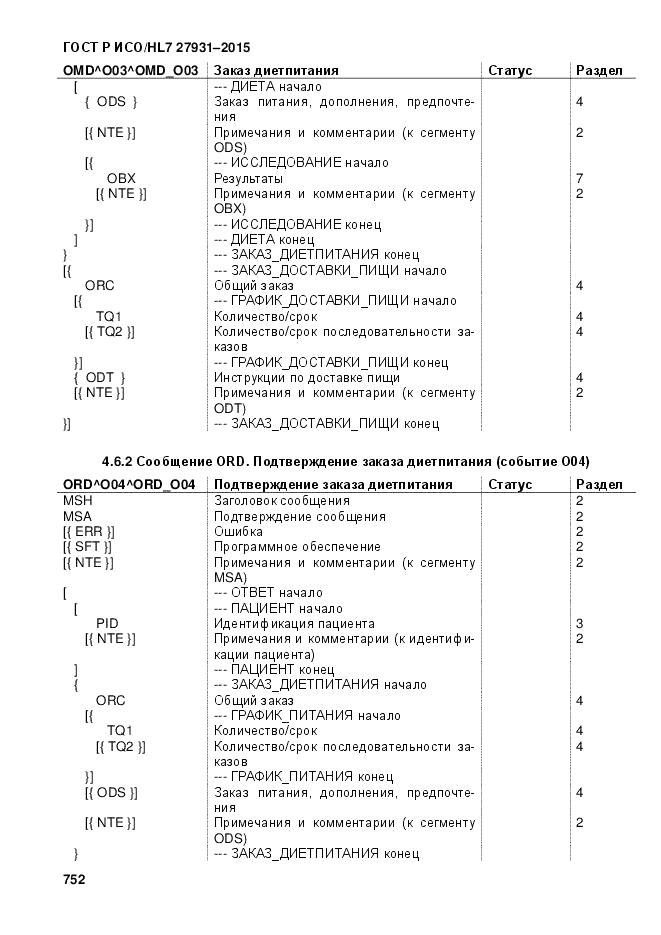 ГОСТ Р ИСО/HL7 27931–2015

| OMD^O03^OMD_O03 | Заказ диетпитания | Статус | Раздел |
|---|---|---|---|
| [ | --- ДИЕТА начало | | |
| { ODS } | Заказ питания, дополнения, предпочтения | | 4 |
| [{ NTE }] | Примечания и комментарии (к сегменту ODS) | | 2 |
| [{ | --- ИССЛЕДОВАНИЕ начало | | |
| OBX | Результаты | | 7 |
| [{ NTE }] | Примечания и комментарии (к сегменту OBX) | | 2 |
| }] | --- ИССЛЕДОВАНИЕ конец | | |
| ] | --- ДИЕТА конец | | |
| } | --- ЗАКАЗ_ДИЕТПИТАНИЯ конец | | |
| [{ | --- ЗАКАЗ_ДОСТАВКИ_ПИЩИ начало | | |
| ORC | Общий заказ | | 4 |
| [{ | --- ГРАФИК_ДОСТАВКИ_ПИЩИ начало | | |
| TQ1 | Количество/срок | | 4 |
| [{ TQ2 }] | Количество/срок последовательности заказов | | 4 |
| }] | --- ГРАФИК_ДОСТАВКИ_ПИЩИ конец | | |
| { ODT } | Инструкции по доставке пищи | | 4 |
| [{ NTE }] | Примечания и комментарии (к сегменту ODT) | | 2 |
| }] | --- ЗАКАЗ_ДОСТАВКИ_ПИЩИ конец | | |

4.6.2 Сообщение ORD. Подтверждение заказа диетпитания (событие O04)

| ORD^O04^ORD_O04 | Подтверждение заказа диетпитания | Статус | Раздел |
|---|---|---|---|
| MSH | Заголовок сообщения | | 2 |
| MSA | Подтверждение сообщения | | 2 |
| [{ ERR }] | Ошибка | | 2 |
| [{ SFT }] | Программное обеспечение | | 2 |
| [{ NTE }] | Примечания и комментарии (к сегменту MSA) | | 2 |
| [ | --- ОТВЕТ начало | | |
| [ | --- ПАЦИЕНТ начало | | |
| PID | Идентификация пациента | | 3 |
| [{ NTE }] | Примечания и комментарии (к идентификации пациента) | | 2 |
| ] | --- ПАЦИЕНТ конец | | |
| { | --- ЗАКАЗ_ДИЕТПИТАНИЯ начало | | |
| ORC | Общий заказ | | 4 |
| [{ | --- ГРАФИК_ПИТАНИЯ начало | | |
| TQ1 | Количество/срок | | 4 |
| [{ TQ2 }] | Количество/срок последовательности заказов | | 4 |
| }] | --- ГРАФИК_ПИТАНИЯ конец | | |
| [{ ODS }] | Заказ питания, дополнения, предпочтения | | 4 |
| [{ NTE }] | Примечания и комментарии (к сегменту ODS) | | 2 |
| } | --- ЗАКАЗ_ДИЕТПИТАНИЯ конец | | |

752